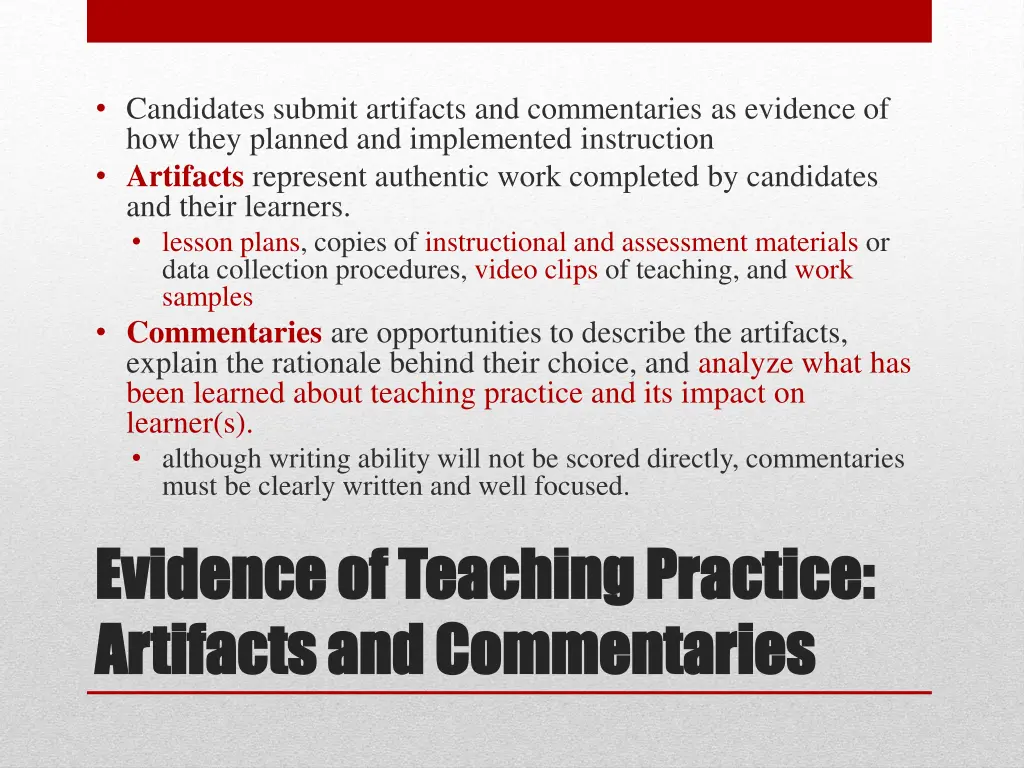 • Candidates submit artifacts and commentaries as evidence of how they planned and implemented instruction
• Artifacts represent authentic work completed by candidates and their learners.
  • lesson plans, copies of instructional and assessment materials or data collection procedures, video clips of teaching, and work samples
• Commentaries are opportunities to describe the artifacts, explain the rationale behind their choice, and analyze what has been learned about teaching practice and its impact on learner(s).
  • although writing ability will not be scored directly, commentaries must be clearly written and well focused.

Evidence of Teaching Practice: Artifacts and Commentaries